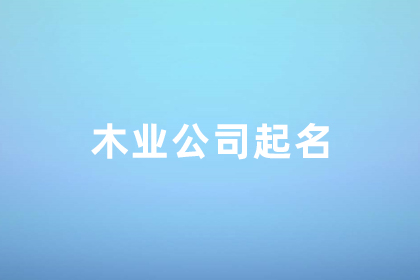 木业公司起名